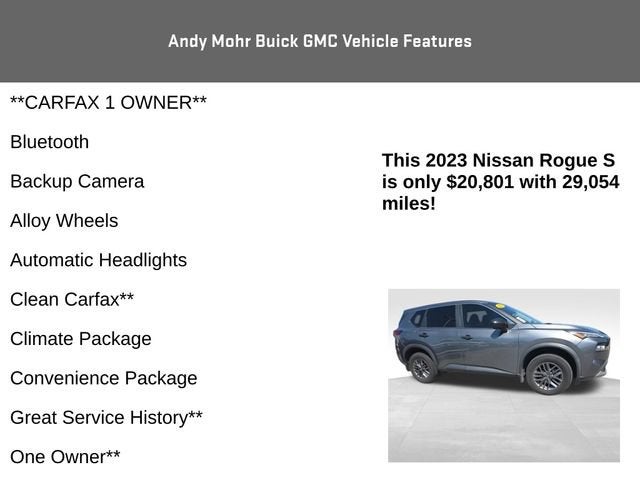 Andy Mohr Buick GMC Vehicle Features

**CARFAX 1 OWNER**

Bluetooth

Backup Camera

Alloy Wheels

Automatic Headlights

Clean Carfax**

Climate Package

Convenience Package

Great Service History**

One Owner**

This 2023 Nissan Rogue S is only $20,801 with 29,054 miles!